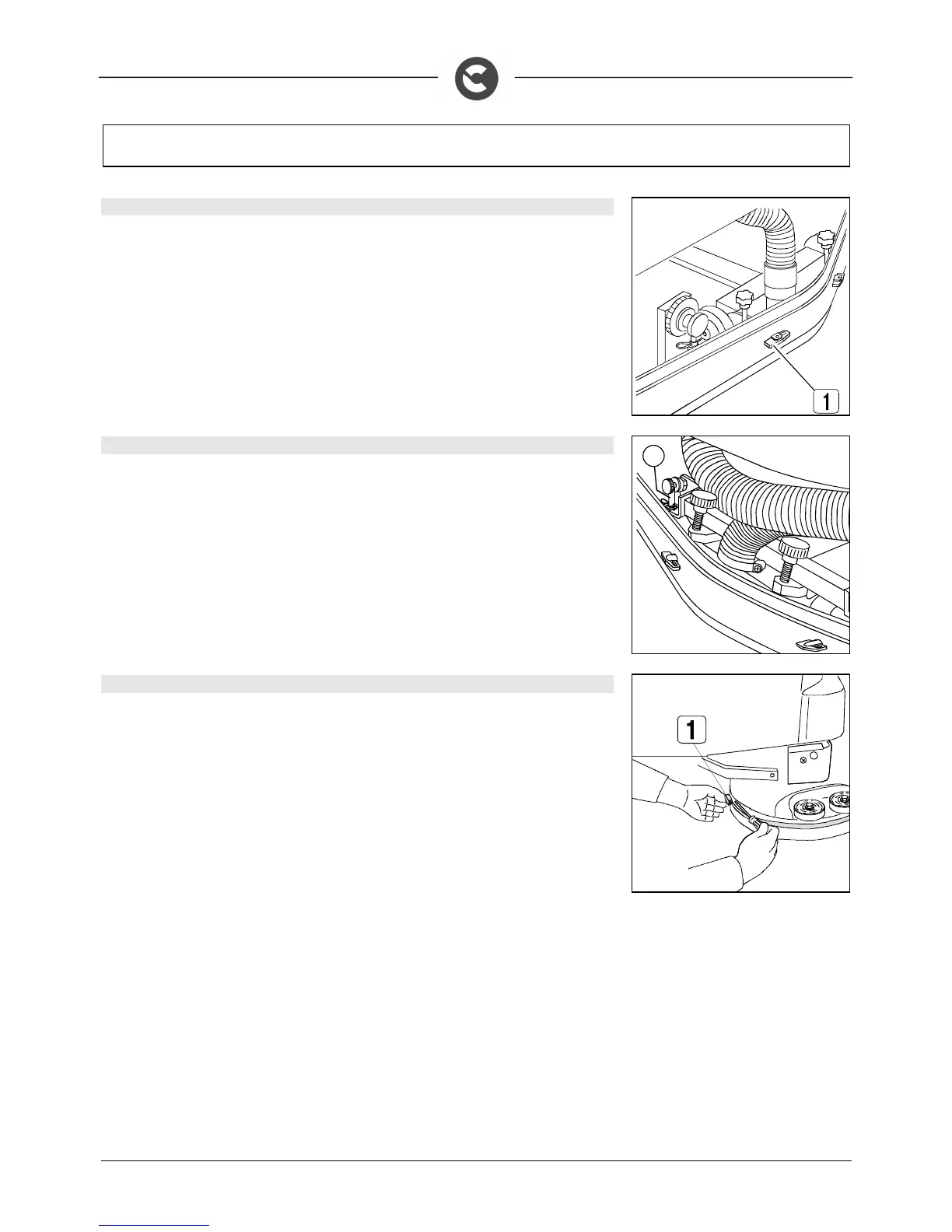 1

1